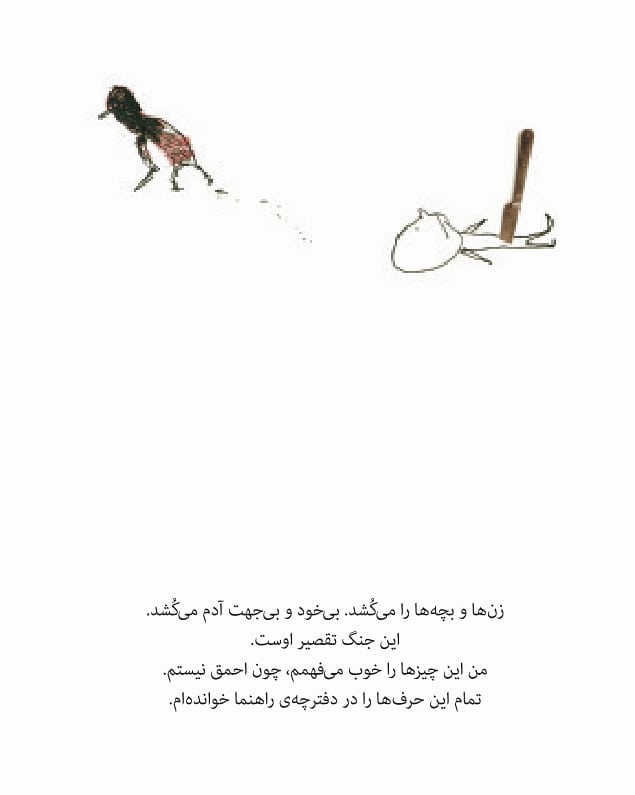 زن‌ها و بچه‌ها را می‌کُشد. بی‌خود و بی‌جهت آدم می‌کُشد.
این جنگ تقصیر اوست.
من این چیزها را خوب می‌فهمم، چون احمق نیستم.
تمام این حرف‌ها را در دفترچه‌ی راهنما خوانده‌ام.